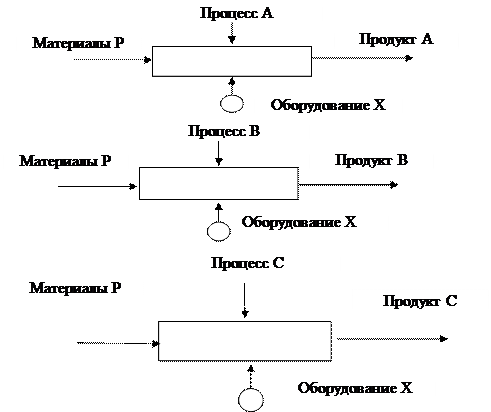 Процесс А

Материалы Р

Продукт А

Оборудование Х

Процесс В

Материалы Р

Продукт В

Оборудование Х

Процесс С

Материалы Р

Продукт С

Оборудование Х